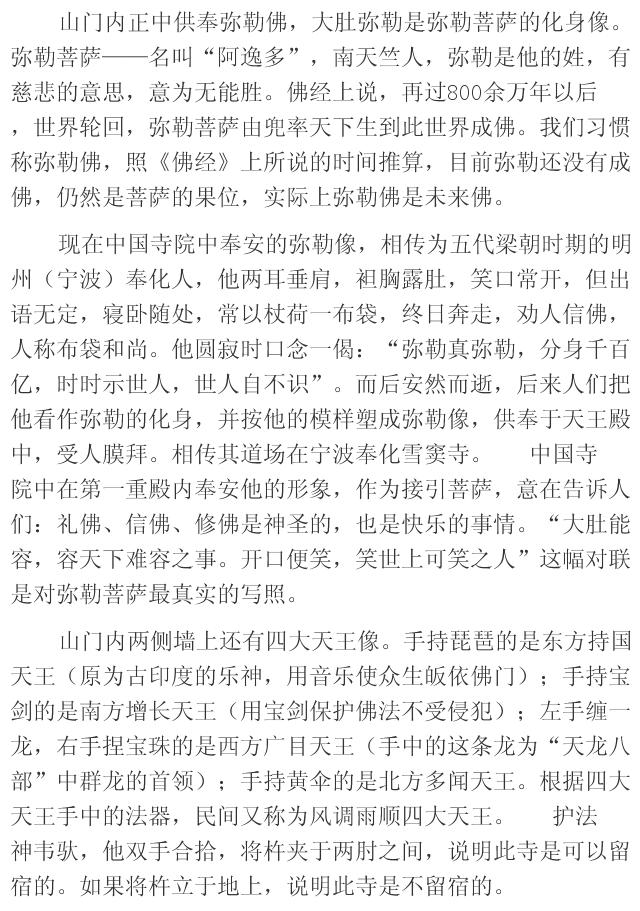 山门内正中供奉弥勒佛，大肚弥勒是弥勒菩萨的化身像。弥勒菩萨——名叫“阿逸多”，南天竺人，弥勒是他的姓，有慈悲的意思，意为无能胜。佛经上说，再过800余万年以后，世界轮回，弥勒菩萨由兜率天下生到此世界成佛。我们习惯称弥勒佛，照《佛经》上所说的时间推算，目前弥勒还没有成佛，仍然是菩萨的果位，实际上弥勒佛是未来佛。

现在中国寺院中奉安的弥勒像，相传为五代梁朝时期的明州（宁波）奉化人，他两耳垂肩，袒胸露肚，笑口常开，但出语无定，寝卧随处，常以杖荷一布袋，终日奔走，劝人信佛，人称布袋和尚。他圆寂时口念一偈：“弥勒真弥勒，分身千百亿，时时示世人，世人自不识”。而后安然而逝，后来人们把他看作弥勒的化身，并按他的模样塑成弥勒像，供奉于天王殿中，受人膜拜。相传其道场在宁波奉化雪窦寺。 中国寺院中在第一重殿内奉安他的形象，作为接引菩萨，意在告诉人们：礼佛、信佛、修佛是神圣的，也是快乐的事情。“大肚能容，容天下难容之事。开口便笑，笑世上可笑之人”这幅对联是对弥勒菩萨最真实的写照。

山门内两侧墙上还有四大天王像。手持琵琶的是东方持国天王（原为古印度的乐神，用音乐使众生皈依佛门）；手持宝剑的是南方增长天王（用宝剑保护佛法不受侵犯）；左手缠一龙，右手捏宝珠的是西方广目天王（手中的这条龙为“天龙八部”中群龙的首领）；手持黄伞的是北方多闻天王。根据四大天王手中的法器，民间又称为风调雨顺四大天王。 护法神韦驮，他双手合拾，将杵夹于两肘之间，说明此寺是可以留宿的。如果将杵立于地上，说明此寺是不留宿的。